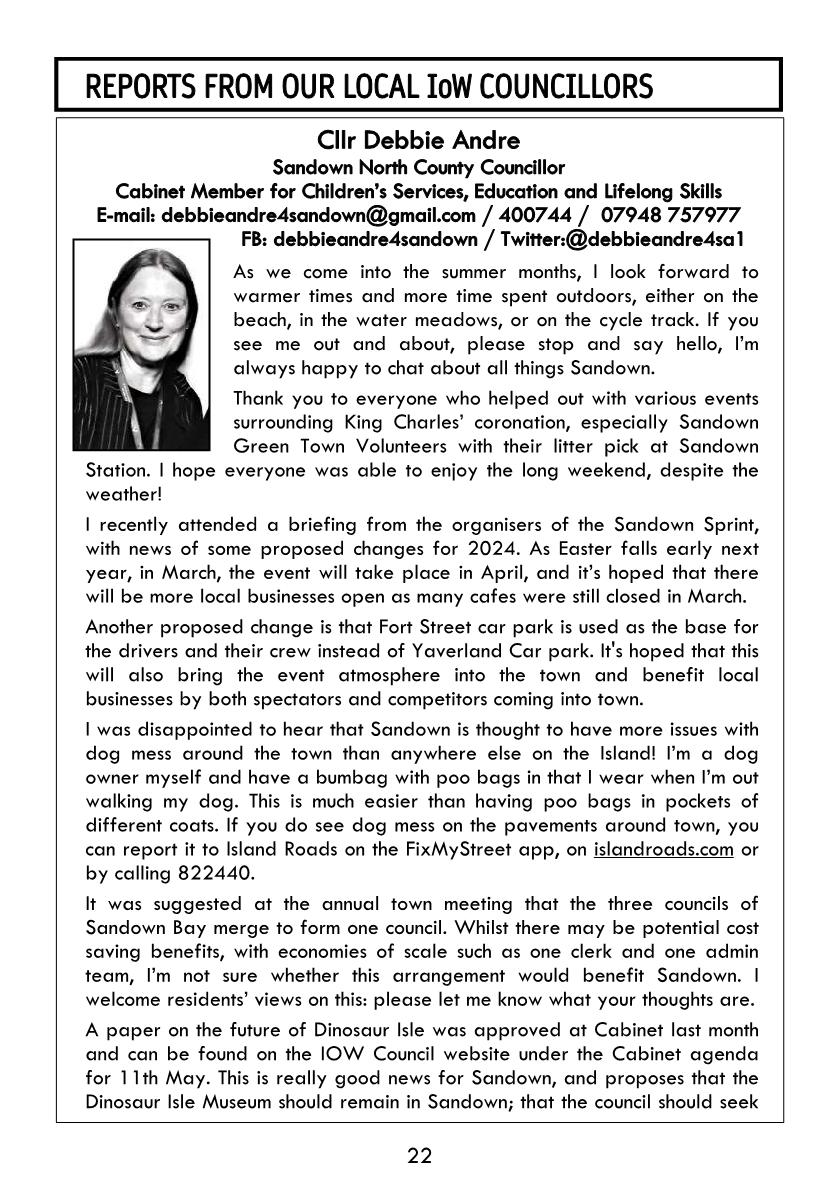 REPORTS FROM OUR LOCAL IoW COUNCILLORS

Cllr Debbie Andre
Sandown North County Councillor
Cabinet Member for Children's Services, Education and Lifelong Skills
E-mail: debbieandre4sandown@gmail.com / 400744 / 07948 757977
FB: debbieandre4sandown / Twitter:@debbieandre4sa1

As we come into the summer months, I look forward to warmer times and more time spent outdoors, either on the beach, in the water meadows, or on the cycle track. If you see me out and about, please stop and say hello, I'm always happy to chat about all things Sandown.

Thank you to everyone who helped out with various events surrounding King Charles' coronation, especially Sandown Green Town Volunteers with their litter pick at Sandown Station. I hope everyone was able to enjoy the long weekend, despite the weather!

I recently attended a briefing from the organisers of the Sandown Sprint, with news of some proposed changes for 2024. As Easter falls early next year, in March, the event will take place in April, and it's hoped that there will be more local businesses open as many cafes were still closed in March.

Another proposed change is that Fort Street car park is used as the base for the drivers and their crew instead of Yaverland Car park. It's hoped that this will also bring the event atmosphere into the town and benefit local businesses by both spectators and competitors coming into town.

I was disappointed to hear that Sandown is thought to have more issues with dog mess around the town than anywhere else on the Island! I'm a dog owner myself and have a bumbag with poo bags in that I wear when I'm out walking my dog. This is much easier than having poo bags in pockets of different coats. If you do see dog mess on the pavements around town, you can report it to Island Roads on the FixMyStreet app, on islandroads.com or by calling 822440.

It was suggested at the annual town meeting that the three councils of Sandown Bay merge to form one council. Whilst there may be potential cost saving benefits, with economies of scale such as one clerk and one admin team, I'm not sure whether this arrangement would benefit Sandown. I welcome residents' views on this: please let me know what your thoughts are.

A paper on the future of Dinosaur Isle was approved at Cabinet last month and can be found on the IOW Council website under the Cabinet agenda for 11th May. This is really good news for Sandown, and proposes that the Dinosaur Isle Museum should remain in Sandown; that the council should seek

22